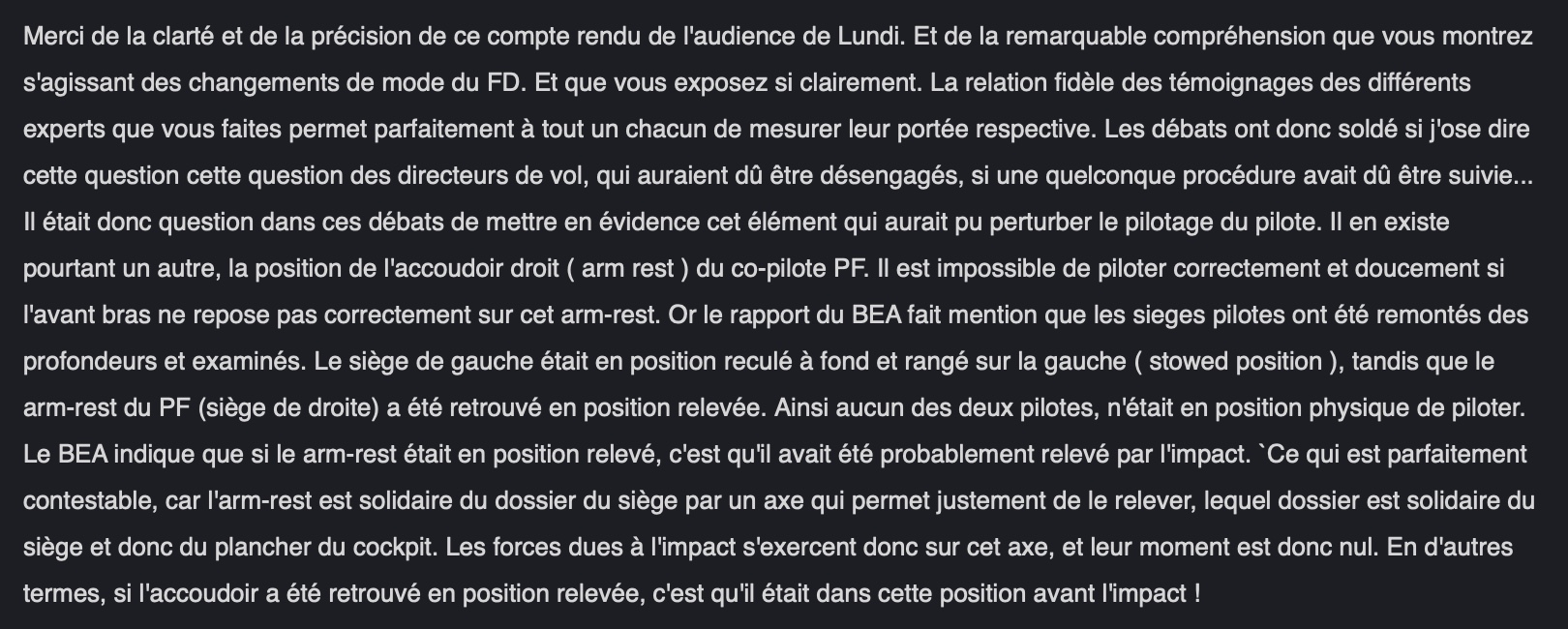 Merci de la clarté et de la précision de ce compte rendu de l'audience de Lundi. Et de la remarquable compréhension que vous montrez s'agissant des changements de mode du FD. Et que vous exposez si clairement. La relation fidèle des témoignages des différents experts que vous faites permet parfaitement à tout un chacun de mesurer leur portée respective. Les débats ont donc soldé si j'ose dire cette question cette question des directeurs de vol, qui auraient dû être désengagés, si une quelconque procédure avait dû être suivie... Il était donc question dans ces débats de mettre en évidence cet élément qui aurait pu perturber le pilotage du pilote. Il en existe pourtant un autre, la position de l'accoudoir droit ( arm rest ) du co-pilote PF. Il est impossible de piloter correctement et doucement si l'avant bras ne repose pas correctement sur cet arm-rest. Or le rapport du BEA fait mention que les sieges pilotes ont été remontés des profondeurs et examinés. Le siège de gauche était en position reculé à fond et rangé sur la gauche ( stowed position ), tandis que le arm-rest du PF (siège de droite) a été retrouvé en position relevée. Ainsi aucun des deux pilotes, n'était en position physique de piloter. Le BEA indique que si le arm-rest était en position relevé, c'est qu'il avait été probablement relevé par l'impact. `Ce qui est parfaitement contestable, car l'arm-rest est solidaire du dossier du siège par un axe qui permet justement de le relever, lequel dossier est solidaire du siège et donc du plancher du cockpit. Les forces dues à l'impact s'exercent donc sur cet axe, et leur moment est donc nul. En d'autres termes, si l'accoudoir a été retrouvé en position relevée, c'est qu'il était dans cette position avant l'impact !